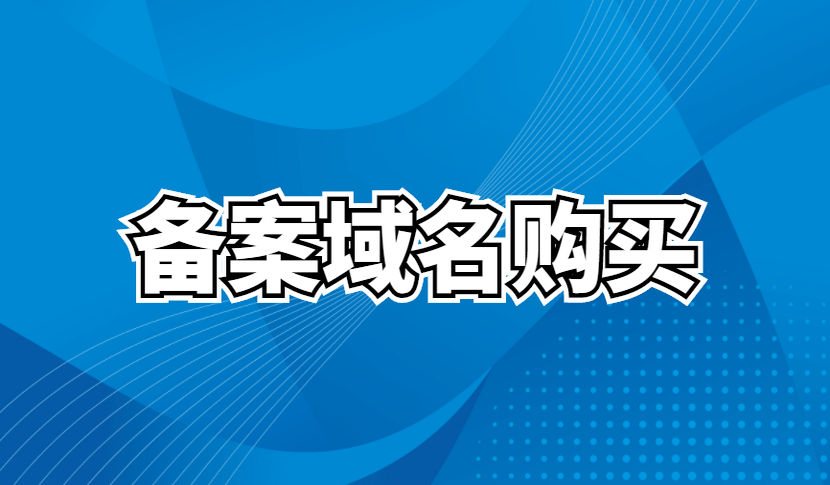 备案域名购买